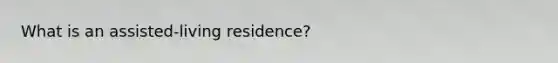 What is an assisted-living residence?